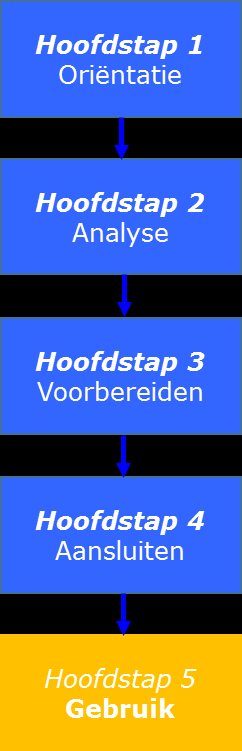 Hoofdstap 1
Oriëntatie

Hoofdstap 2
Analyse

Hoofdstap 3
Voorbereiden

Hoofdstap 4
Aansluiten

Hoofdstap 5
Gebruik